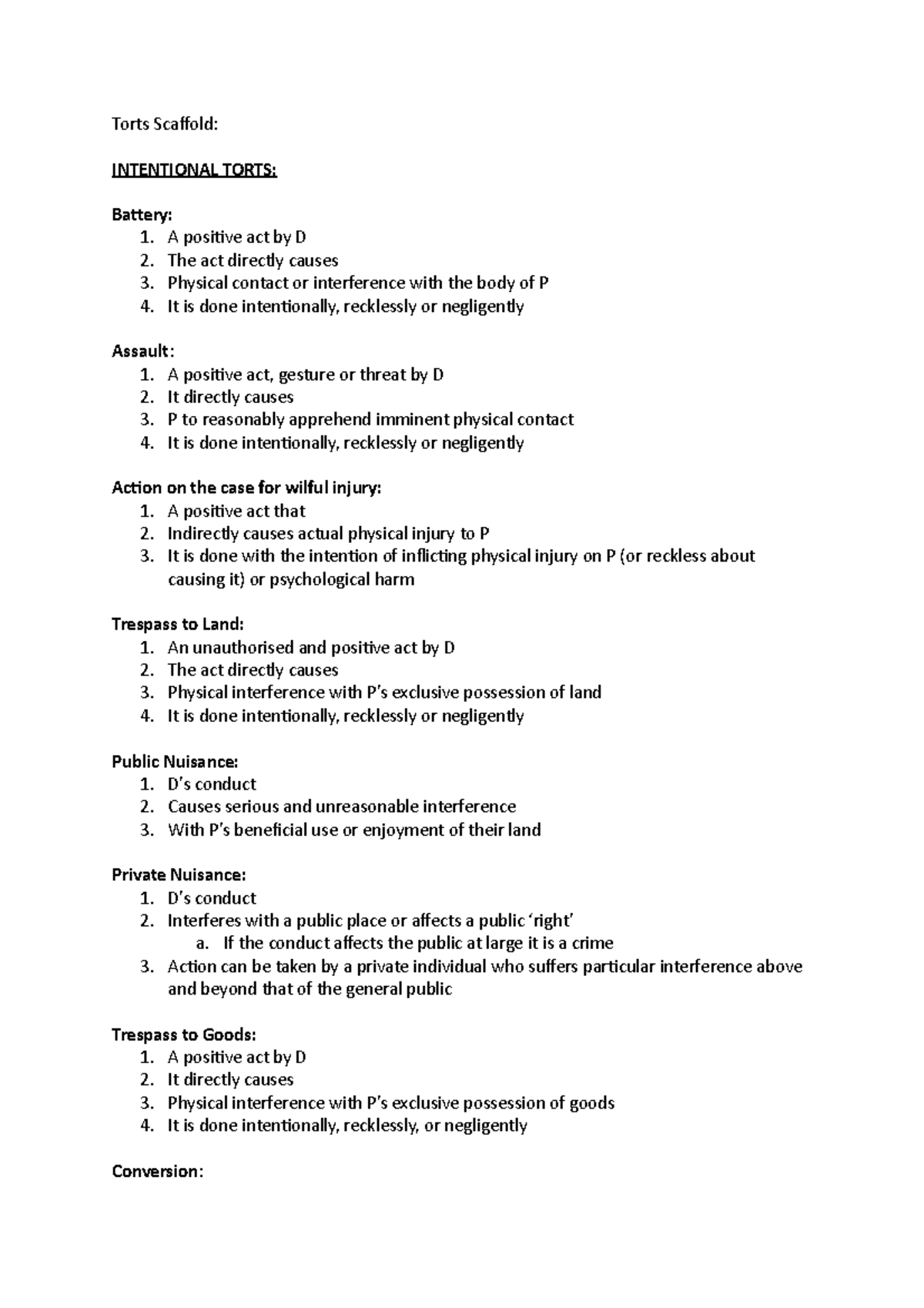 Torts Scaffold:

INTENTIONAL TORTS:

Battery:
1. A positive act by D
2. The act directly causes
3. Physical contact or interference with the body of P
4. It is done intentionally, recklessly or negligently

Assault:
1. A positive act, gesture or threat by D
2. It directly causes
3. P to reasonably apprehend imminent physical contact
4. It is done intentionally, recklessly or negligently

Action on the case for wilful injury:
1. A positive act that
2. Indirectly causes actual physical injury to P
3. It is done with the intention of inflicting physical injury on P (or reckless about causing it) or psychological harm

Trespass to Land:
1. An unauthorised and positive act by D
2. The act directly causes
3. Physical interference with P's exclusive possession of land
4. It is done intentionally, recklessly or negligently

Public Nuisance:
1. D's conduct
2. Causes serious and unreasonable interference
3. With P's beneficial use or enjoyment of their land

Private Nuisance:
1. D's conduct
2. Interferes with a public place or affects a public 'right'
a. If the conduct affects the public at large it is a crime
3. Action can be taken by a private individual who suffers particular interference above and beyond that of the general public

Trespass to Goods:
1. A positive act by D
2. It directly causes
3. Physical interference with P's exclusive possession of goods
4. It is done intentionally, recklessly, or negligently

Conversion: